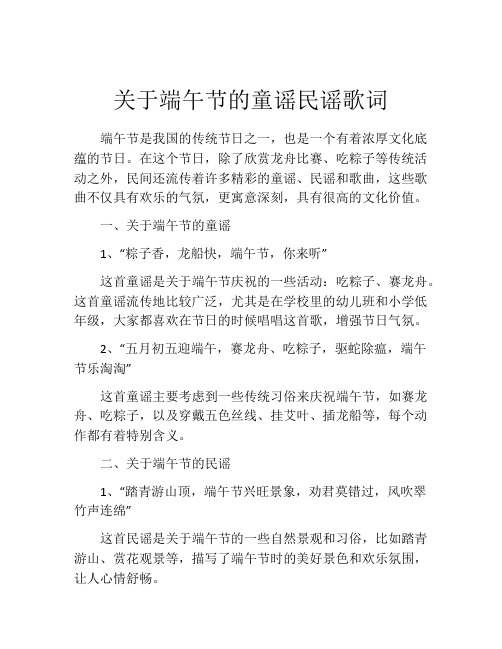 关于端午节的童谣民谣歌词

端午节是我国的传统节日之一，也是一个有着浓厚文化底蕴的节日。在这个节日，除了欣赏龙舟比赛、吃粽子等传统活动之外，民间还流传着许多精彩的童谣、民谣和歌曲，这些歌曲不仅具有欢乐的气氛，更寓意深刻，具有很高的文化价值。

一、关于端午节的童谣

1、“粽子香，龙船快，端午节，你来听”

这首童谣是关于端午节庆祝的一些活动：吃粽子、赛龙舟。这首童谣流传地比较广泛，尤其是在学校里的幼儿班和小学低年级，大家都喜欢在节日的时候唱唱这首歌，增强节日气氛。

2、“五月初五迎端午，赛龙舟、吃粽子，驱蛇除瘟，端午节乐淘淘”

这首童谣主要考虑到一些传统习俗来庆祝端午节，如赛龙舟、吃粽子，以及穿戴五色丝线、挂艾叶、插龙船等，每个动作都有着特别含义。

二、关于端午节的民谣

1、“踏青游山顶，端午节兴旺景象，劝君莫错过，风吹翠竹声连绵”

这首民谣是关于端午节的一些自然景观和习俗，比如踏青游山、赏花观景等，描写了端午节时的美好景色和欢乐氛围，让人心情舒畅。